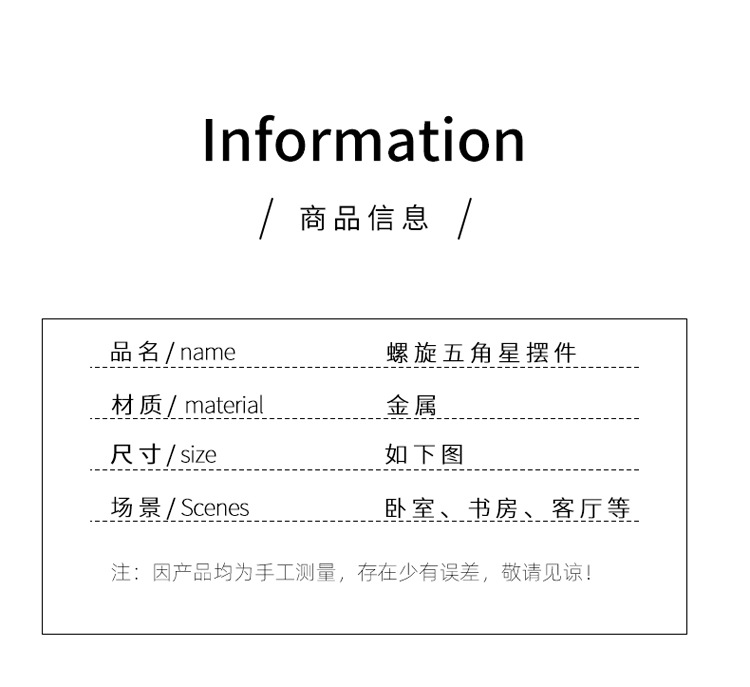 Information

/ 商品信息 /

品名/name 螺旋五角星摆件

材质/material 金属

尺寸/size 如下图

场景/Scenes 卧室、书房、客厅等

注：因产品均为手工测量，存在少有误差，敬请见谅！